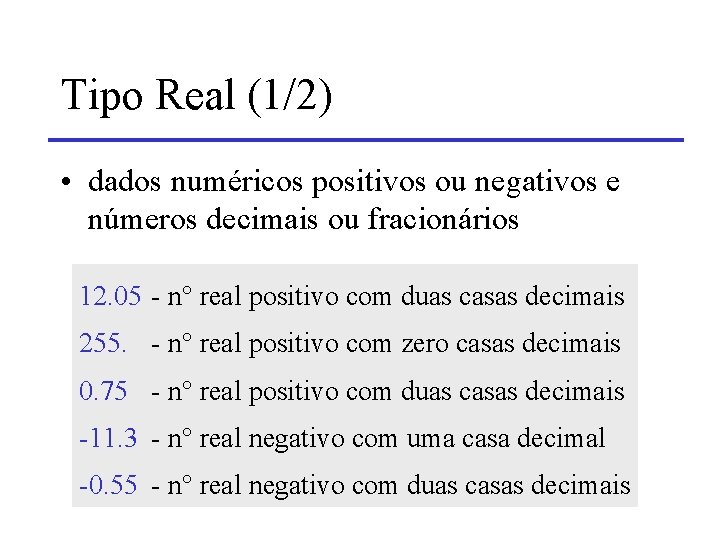 Tipo Real (1/2)

• dados numéricos positivos ou negativos e números decimais ou fracionários

12.05 - n° real positivo com duas casas decimais
255. - n° real positivo com zero casas decimais
0.75 - n° real positivo com duas casas decimais
-11.3 - n° real negativo com uma casa decimal
-0.55 - n° real negativo com duas casas decimais